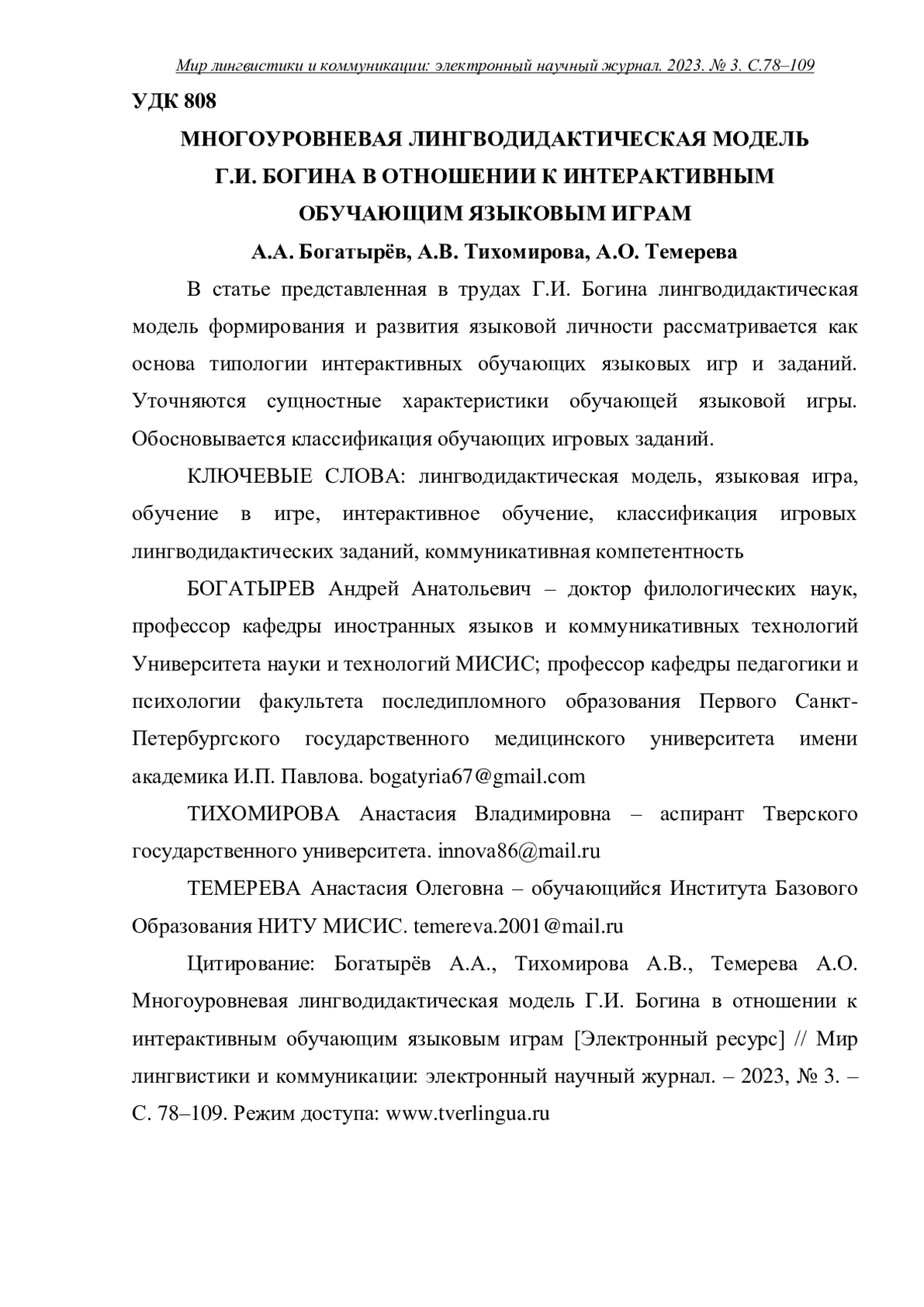 Мир лингвистики и коммуникации: электронный научный журнал. 2023. № 3. С.78–109

УДК 808

МНОГОУРОВНЕВАЯ ЛИНГВОДИДАКТИЧЕСКАЯ МОДЕЛЬ Г.И. БОГИНА В ОТНОШЕНИИ К ИНТЕРАКТИВНЫМ ОБУЧАЮЩИМ ЯЗЫКОВЫМ ИГРАМ

А.А. Богатырёв, А.В. Тихомирова, А.О. Темерева

В статье представленная в трудах Г.И. Богина лингводидактическая модель формирования и развития языковой личности рассматривается как основа типологии интерактивных обучающих языковых игр и заданий. Уточняются сущностные характеристики обучающей языковой игры. Обосновывается классификация обучающих игровых заданий.

КЛЮЧЕВЫЕ СЛОВА: лингводидактическая модель, языковая игра, обучение в игре, интерактивное обучение, классификация игровых лингводидактических заданий, коммуникативная компетентность

БОГАТЫРЕВ Андрей Анатольевич – доктор филологических наук, профессор кафедры иностранных языков и коммуникативных технологий Университета науки и технологий МИСИС; профессор кафедры педагогики и психологии факультета последипломного образования Первого Санкт-Петербургского государственного медицинского университета имени академика И.П. Павлова. bogatyria67@gmail.com

ТИХОМИРОВА Анастасия Владимировна – аспирант Тверского государственного университета. innova86@mail.ru

ТЕМЕРЕВА Анастасия Олеговна – обучающийся Института Базового Образования НИТУ МИСИС. temereva.2001@mail.ru

Цитирование: Богатырёв А.А., Тихомирова А.В., Темерева А.О. Многоуровневая лингводидактическая модель Г.И. Богина в отношении к интерактивным обучающим языковым играм [Электронный ресурс] // Мир лингвистики и коммуникации: электронный научный журнал. – 2023, № 3. – С. 78–109. Режим доступа: www.tverlingua.ru